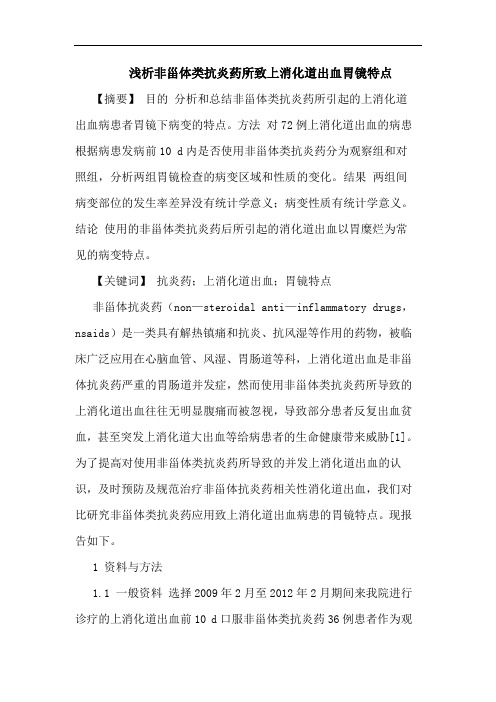 浅析非甾体类抗炎药所致上消化道出血胃镜特点

【摘要】 目的 分析和总结非甾体类抗炎药所引起的上消化道出血病患者胃镜下病变的特点。方法 对72例上消化道出血的病患根据病患发病前10 d内是否使用非甾体类抗炎药分为观察组和对照组，分析两组胃镜检查的病变区域和性质的变化。结果 两组间病变部位的发生率差异没有统计学意义；病变性质有统计学意义。结论 使用的非甾体类抗炎药后所引起的消化道出血以胃糜烂为常见的病变特点。

【关键词】 抗炎药；上消化道出血；胃镜特点

非甾体抗炎药（non—steroidal anti—inflammatory drugs，nsaids）是一类具有解热镇痛和抗炎、抗风湿等作用的药物，被临床广泛应用在心脑血管、风湿、胃肠道等科，上消化道出血是非甾体抗炎药严重的胃肠道并发症，然而使用非甾体类抗炎药所导致的上消化道出血往往无明显腹痛而被忽视，导致部分患者反复出血贫血，甚至突发上消化道大出血等给病患者的生命健康带来威胁[1]。为了提高对使用非甾体类抗炎药所导致的并发上消化道出血的认识，及时预防及规范治疗非甾体抗炎药相关性消化道出血，我们对比研究非甾体类抗炎药应用致上消化道出血病患的胃镜特点。现报告如下。

1 资料与方法

1.1 一般资料 选择2009年2月至2012年2月期间来我院进行诊疗的上消化道出血前10 d口服非甾体类抗炎药36例患者作为观